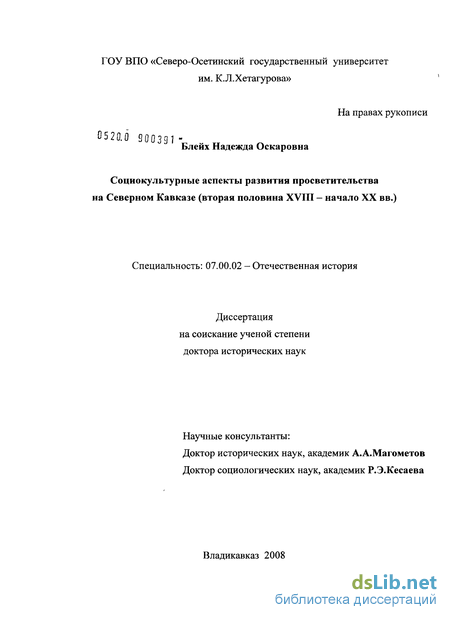 ГОУ ВПО «Северо-Осетинский государственный университет им. К.Л.Хетагурова»

На правах рукописи

0520.0 900391 -

Блейх Надежда Оскаровна

Социокультурные аспекты развития просветительства на Северном Кавказе (вторая половина XVIII – начало XX вв.)

Специальность: 07.00.02 – Отечественная история

Диссертация
на соискание ученой степени
доктора исторических наук

Научные консультанты:
Доктор исторических наук, академик А.А.Магометов
Доктор социологических наук, академик Р.Э.Кесаева

Владикавказ 2008

dsLib.net
библиотека диссертаций